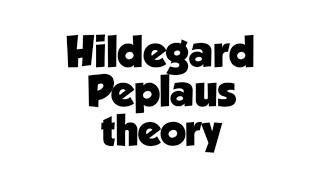 Hildegard Peplaus theory